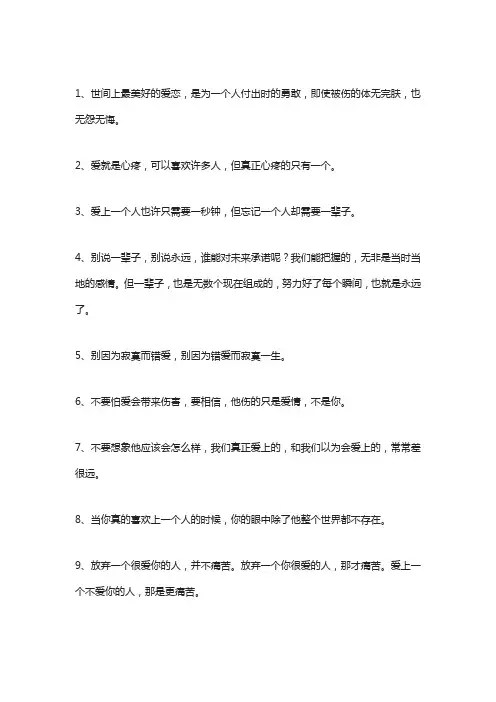 1、世间上最美好的爱恋，是为一个人付出时的勇敢，即使被伤的体无完肤，也无怨无悔。

2、爱就是心疼，可以喜欢许多人，但真正心疼的只有一个。

3、爱上一个人也许只需要一秒钟，但忘记一个人却需要一辈子。

4、别说一辈子，别说永远，谁能对未来承诺呢？我们能把握的，无非是当时当地的感情。但一辈子，也是无数个现在组成的，努力好了每个瞬间，也就是永远了。

5、别因为寂寞而错爱，别因为错爱而寂寞一生。

6、不要怕爱会带来伤害，要相信，他伤的只是爱情，不是你。

7、不要想象他应该会怎么样，我们真正爱上的，和我们以为会爱上的，常常差很远。

8、当你真的喜欢上一个人的时候，你的眼中除了他整个世界都不存在。

9、放弃一个很爱你的人，并不痛苦。放弃一个你很爱的人，那才痛苦。爱上一个不爱你的人，那是更痛苦。